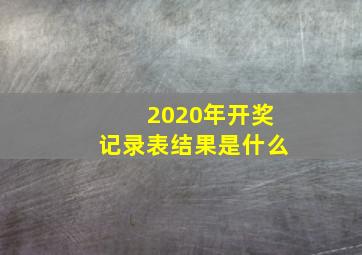 2020年开奖
记录表结果是什么